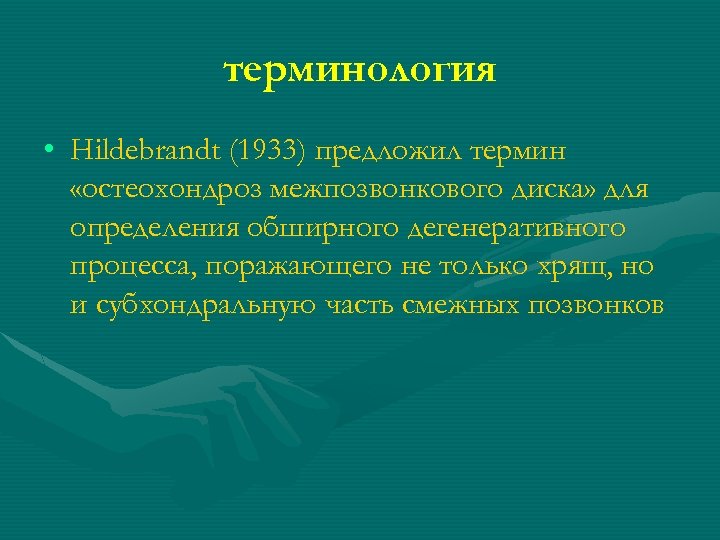 терминология

• Hildebrandt (1933) предложил термин «остеохондроз межпозвонкового диска» для определения обширного дегенеративного процесса, поражающего не только хрящ, но и субхондральную часть смежных позвонков